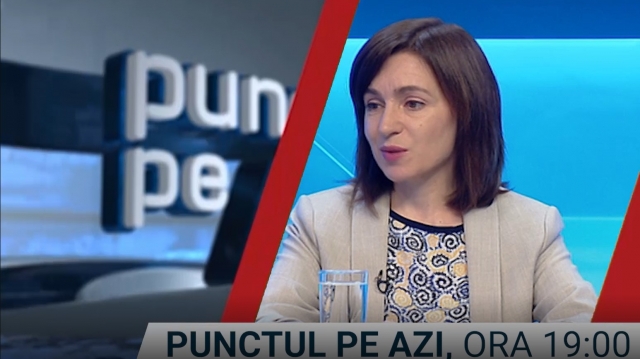 pun
pe

PUNCTUL PE AZI, ORA 19:00